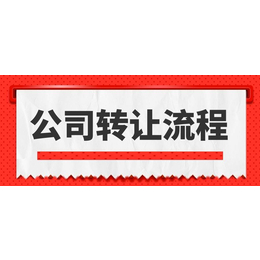 公司转让流程